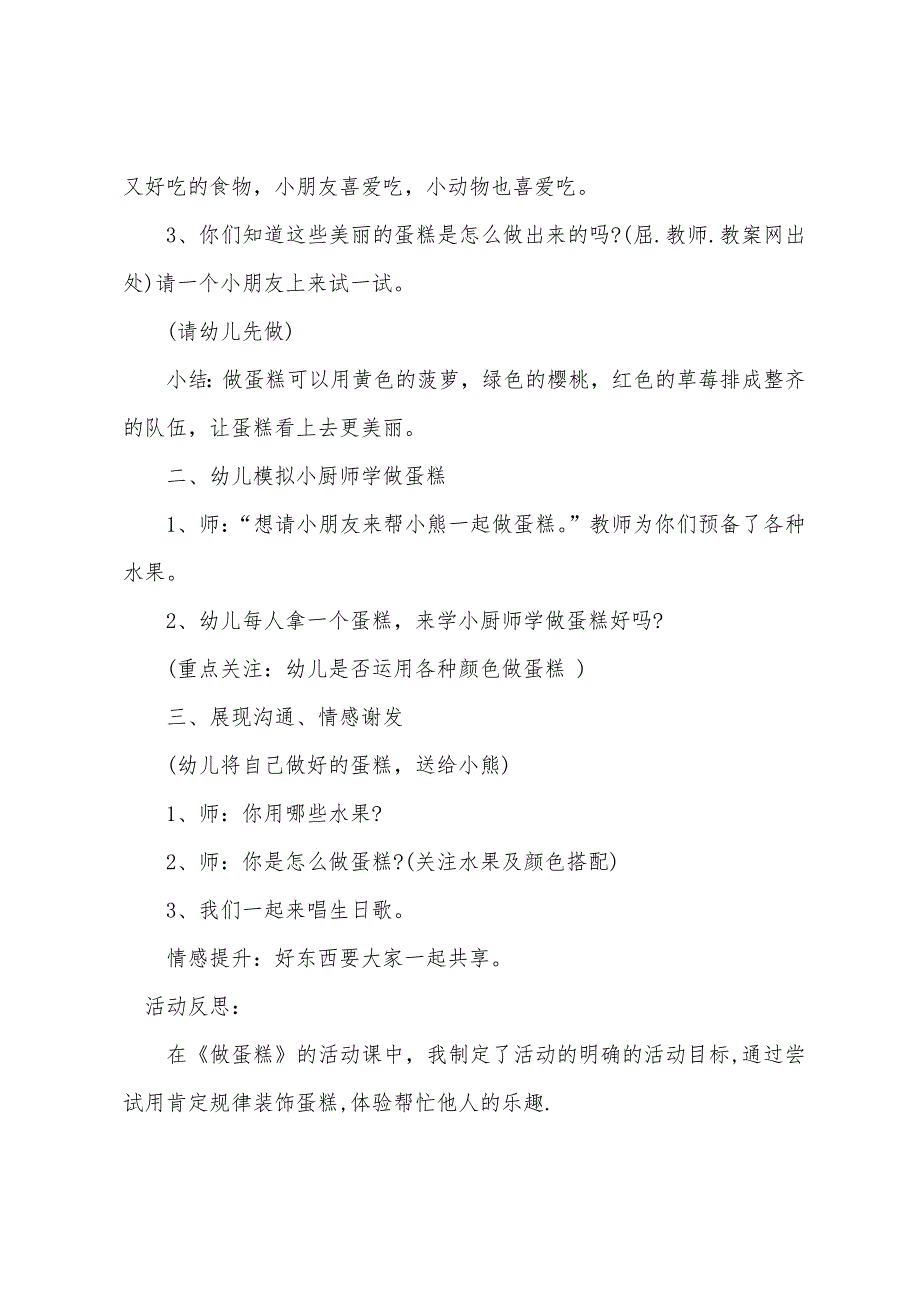 又好吃的食物，小朋友喜爱吃，小动物也喜爱吃。

3、你们知道这些美丽的蛋糕是怎么做出来的吗?(屈.教师.教案网出处)请一个小朋友上来试一试。

(请幼儿先做)

小结：做蛋糕可以用黄色的菠萝，绿色的樱桃，红色的草莓排成整齐的队伍，让蛋糕看上去更美丽。

二、幼儿模拟小厨师学做蛋糕

1、师：“想请小朋友来帮小熊一起做蛋糕。”教师为你们预备了各种水果。

2、幼儿每人拿一个蛋糕，来学小厨师学做蛋糕好吗?

(重点关注：幼儿是否运用各种颜色做蛋糕 )

三、展现沟通、情感谢发

(幼儿将自己做好的蛋糕，送给小熊)

1、师：你用哪些水果?

2、师：你是怎么做蛋糕?(关注水果及颜色搭配)

3、我们一起来唱生日歌。

情感提升：好东西要大家一起共享。

活动反思：

在《做蛋糕》的活动课中，我制定了活动的明确的活动目标,通过尝试用肯定规律装饰蛋糕,体验帮忙他人的乐趣.